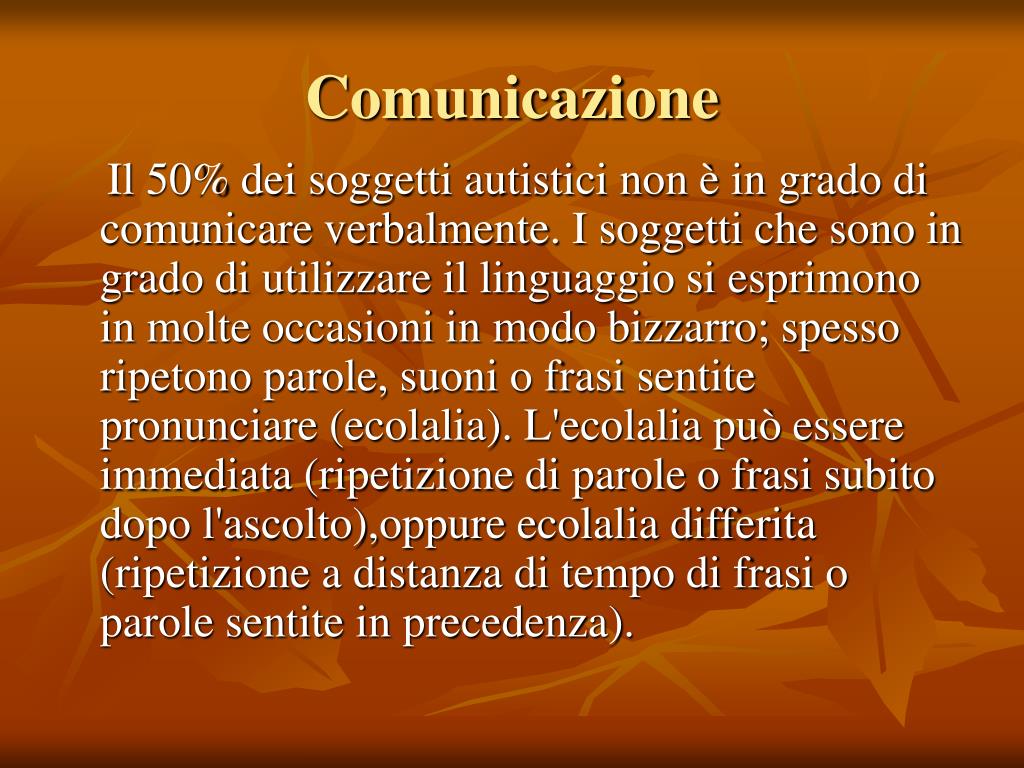 Comunicazione

Il 50% dei soggetti autistici non è in grado di comunicare verbalmente. I soggetti che sono in grado di utilizzare il linguaggio si esprimono in molte occasioni in modo bizzarro; spesso ripetono parole, suoni o frasi sentite pronunciare (ecolalia). L'ecolalia può essere immediata (ripetizione di parole o frasi subito dopo l'ascolto),oppure ecolalia differita (ripetizione a distanza di tempo di frasi o parole sentite in precedenza).